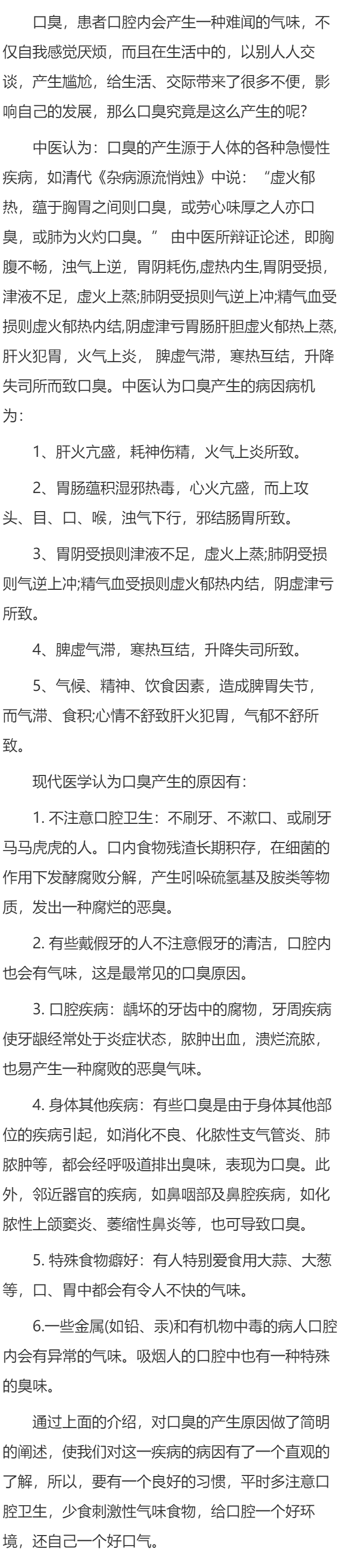 口臭，患者口腔内会产生一种难闻的气味，不仅自我感觉厌烦，而且在生活中的，以别人人交谈，产生尴尬，给生活、交际带来了很多不便，影响自己的发展，那么口臭究竟是这么产生的呢?

中医认为：口臭的产生源于人体的各种急慢性疾病，如清代《杂病源流悄烛》中说：“虚火郁热，蕴于胸胃之间则口臭，或劳心味厚之人亦口臭，或肺为火灼口臭。” 由中医所辩证论述，即胸腹不畅，浊气上逆，胃阴耗伤,虚热内生,胃阴受损，津液不足，虚火上蒸;肺阴受损则气逆上冲;精气血受损则虚火郁热内结,阴虚津亏胃肠肝胆虚火郁热上蒸,肝火犯胃，火气上炎， 脾虚气滞，寒热互结，升降失司所而致口臭。中医认为口臭产生的病因病机为：

1、肝火亢盛，耗神伤精，火气上炎所致。

2、胃肠蕴积湿邪热毒，心火亢盛，而上攻头、目、口、喉，浊气下行，邪结肠胃所致。

3、胃阴受损则津液不足，虚火上蒸;肺阴受损则气逆上冲;精气血受损则虚火郁热内结，阴虚津亏所致。

4、脾虚气滞，寒热互结，升降失司所致。

5、气候、精神、饮食因素，造成脾胃失节，而气滞、食积;心情不舒致肝火犯胃，气郁不舒所致。

现代医学认为口臭产生的原因有：

1. 不注意口腔卫生：不刷牙、不漱口、或刷牙马马虎虎的人。口内食物残渣长期积存，在细菌的作用下发酵腐败分解，产生吲哚硫氢基及胺类等物质，发出一种腐烂的恶臭。

2. 有些戴假牙的人不注意假牙的清洁，口腔内也会有气味，这是最常见的口臭原因。

3. 口腔疾病：龋坏的牙齿中的腐物，牙周疾病使牙龈经常处于炎症状态，脓肿出血，溃烂流脓，也易产生一种腐败的恶臭气味。

4. 身体其他疾病：有些口臭是由于身体其他部位的疾病引起，如消化不良、化脓性支气管炎、肺脓肿等，都会经呼吸道排出臭味，表现为口臭。此外，邻近器官的疾病，如鼻咽部及鼻腔疾病，如化脓性上颌窦炎、萎缩性鼻炎等，也可导致口臭。

5. 特殊食物癖好：有人特别爱食用大蒜、大葱等，口、胃中都会有令人不快的气味。

6.一些金属(如铅、汞)和有机物中毒的病人口腔内会有异常的气味。吸烟人的口腔中也有一种特殊的臭味。

通过上面的介绍，对口臭的产生原因做了简明的阐述，使我们对这一疾病的病因有了一个直观的了解，所以，要有一个良好的习惯，平时多注意口腔卫生，少食刺激性气味食物，给口腔一个好环境，还自己一个好口气。